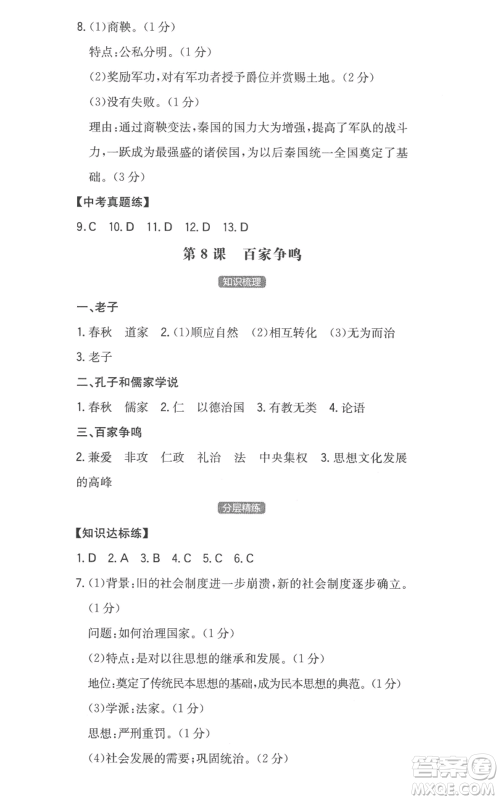 8.(1)商鞅。(1分)

特点:公私分明。(1分)

(2)奖励军功,对有军功者授予爵位并赏赐土地。(2分)

(3)没有失败。(1分)

理由:通过商鞅变法,秦国的国力大为增强,提高了军队的战斗力,一跃成为最强盛的诸侯国,为以后秦国统一全国奠定了基础。(3分)

【中考真题练】

9.C 10.D 11.D 12.D 13.D

第8课 百家争鸣

知识梳理

一、老子

1.春秋 道家 2.(1)顺应自然 (2)相互转化 (3)无为而治

3.老子

二、孔子和儒家学说

1.春秋 儒家 2.仁 以德治国 3.有教无类 4.论语

三、百家争鸣

2.兼爱 非攻 仁政 礼治 法 中央集权 3.思想文化发展的高峰

分层精练

【知识达标练】

1.D 2.A 3.B 4.C 5.C 6.C

7.(1)背景:旧的社会制度进一步崩溃,新的社会制度逐步确立。(1分)

问题:如何治理国家。(1分)

(2)特点:是对以往思想的继承和发展。(1分)

地位:奠定了传统民本思想的基础,成为民本思想的典范。(1分)

(3)学派:法家。(1分)

思想:严刑重罚。(1分)

(4)社会发展的需要;巩固统治。(2分)

答案圈
MXQE.COM